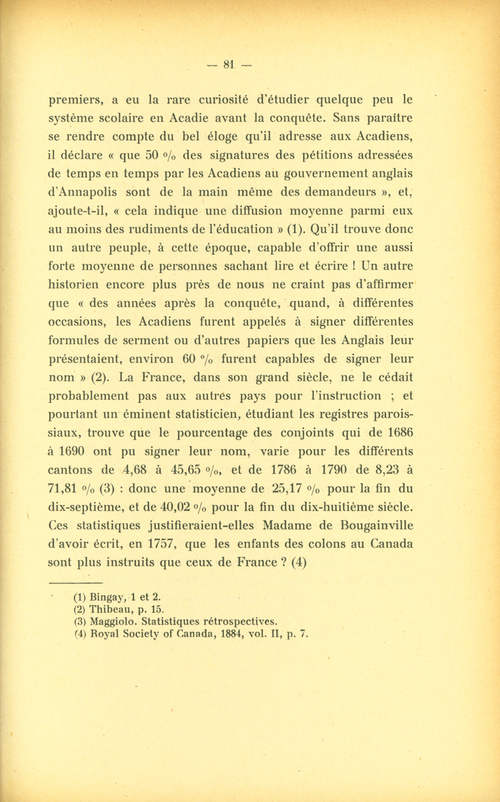 — 81 —

premiers, a eu la rare curiosité d'étudier quelque peu le système scolaire en Acadie avant la conquête. Sans paraître se rendre compte du bel éloge qu'il adresse aux Acadiens, il déclare « que 50 % des signatures des pétitions adressées de temps en temps par les Acadiens au gouvernement anglais d'Annapolis sont de la main même des demandeurs », et, ajoute-t-il, « cela indique une diffusion moyenne parmi eux au moins des rudiments de l'éducation » (1). Qu'il trouve donc un autre peuple, à cette époque, capable d'offrir une aussi forte moyenne de personnes sachant lire et écrire ! Un autre historien encore plus près de nous ne craint pas d'affirmer que « des années après la conquête, quand, à différentes occasions, les Acadiens furent appelés à signer différentes formules de serment ou d'autres papiers que les Anglais leur présentaient, environ 60 % furent capables de signer leur nom » (2). La France, dans son grand siècle, ne le cédait probablement pas aux autres pays pour l'instruction ; et pourtant un éminent statisticien, étudiant les registres paroissiaux, trouve que le pourcentage des conjoints qui de 1686 à 1690 ont pu signer leur nom, varie pour les différents cantons de 4,68 à 45,65 %, et de 1786 à 1790 de 8,23 à 71,81 % (3) : donc une moyenne de 25,17 % pour la fin du dix-septième, et de 40,02 % pour la fin du dix-huitième siècle. Ces statistiques justifieraient-elles Madame de Bougainville d'avoir écrit, en 1757, que les enfants des colons au Canada sont plus instruits que ceux de France ? (4)

(1) Bingay, 1 et 2.
(2) Thibeau, p. 15.
(3) Maggiolo. Statistiques rétrospectives.
(4) Royal Society of Canada, 1884, vol. II, p. 7.